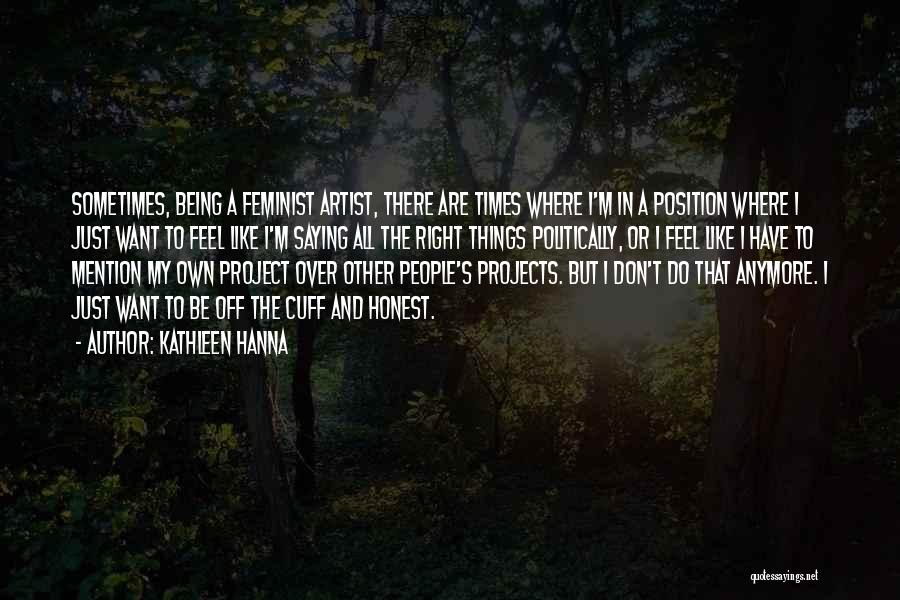 SOMETIMES, BEING A FEMINIST ARTIST, THERE ARE TIMES WHERE I'M IN A POSITION WHERE I JUST WANT TO FEEL LIKE I'M SAYING ALL THE RIGHT THINGS POLITICALLY, OR I FEEL LIKE I HAVE TO MENTION MY OWN PROJECT OVER OTHER PEOPLE'S PROJECTS. BUT I DON'T DO THAT ANYMORE. I JUST WANT TO BE OFF THE CUFF AND HONEST.

- AUTHOR: KATHLEEN HANNA

quotessayings.net